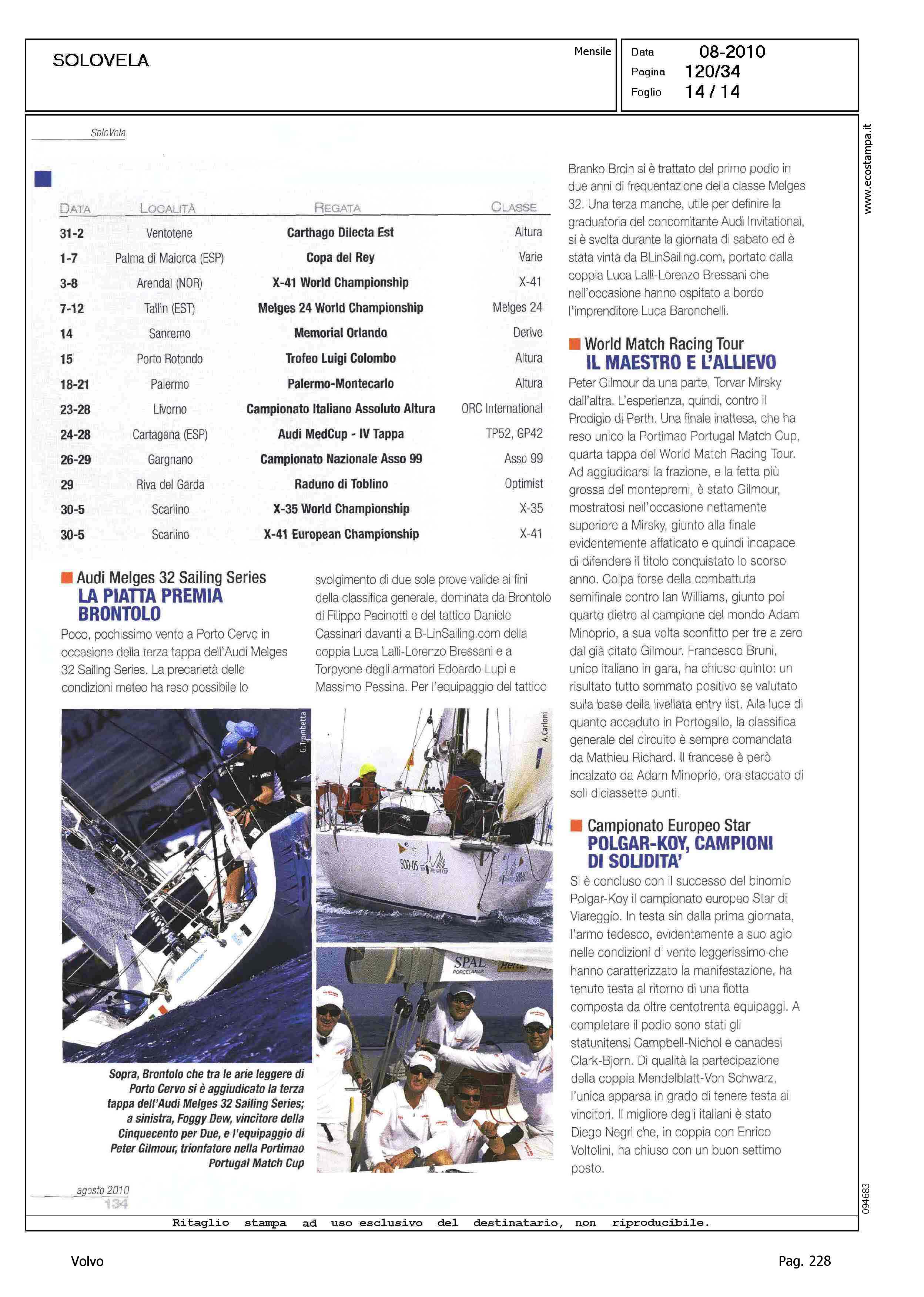 SOLOVELA

Mensile

Data 08-2010
Pagina 120/34
Foglio 14 / 14

www.ecostampa.it

SoloVela

| DATA | LOCALITÀ | REGATA | CLASSE |
|---|---|---|---|
| 31-2 | Ventotene | Carthago Dilecta Est | Altura |
| 1-7 | Palma di Maiorca (ESP) | Copa del Rey | Varie |
| 3-8 | Arendal (NOR) | X-41 World Championship | X-41 |
| 7-12 | Tallin (EST) | Melges 24 World Championship | Melges 24 |
| 14 | Sanremo | Memorial Orlando | Derive |
| 15 | Porto Rotondo | Trofeo Luigi Colombo | Altura |
| 18-21 | Palermo | Palermo-Montecarlo | Altura |
| 23-28 | Livorno | Campionato Italiano Assoluto Altura | ORC International |
| 24-28 | Cartagena (ESP) | Audi MedCup - IV Tappa | TP52, GP42 |
| 26-29 | Gargnano | Campionato Nazionale Asso 99 | Asso 99 |
| 29 | Riva del Garda | Raduno di Toblino | Optimist |
| 30-5 | Scarlino | X-35 World Championship | X-35 |
| 30-5 | Scarlino | X-41 European Championship | X-41 |

Audi Melges 32 Sailing Series
LA PIATTA PREMIA BRONTOLO

Poco, pochissimo vento a Porto Cervo in occasione della terza tappa dell'Audi Melges 32 Sailing Series. La precarietà delle condizioni meteo ha reso possibile lo svolgimento di due sole prove valide ai fini della classifica generale, dominata da Brontolo di Filippo Pacinotti e del tattico Daniele Cassinari davanti a B-LinSailing.com della coppia Luca Lalli-Lorenzo Bressani e a Torpyone degli armatori Edoardo Lupi e Massimo Pessina. Per l'equipaggio del tattico Branko Brcin si è trattato del primo podio in due anni di frequentazione della classe Melges 32. Una terza manche, utile per definire la graduatoria del concomitante Audi Invitational, si è svolta durante la giornata di sabato ed è stata vinta da BLinSailing.com, portato dalla coppia Luca Lalli-Lorenzo Bressani che nell'occasione hanno ospitato a bordo l'imprenditore Luca Baronchelli.

G. Trombetta

A. Carloni

500-05

SPAL

Sopra, Brontolo che tra le arie leggere di Porto Cervo si è aggiudicato la terza tappa dell'Audi Melges 32 Sailing Series; a sinistra, Foggy Dew, vincitore della Cinquecento per Due, e l'equipaggio di Peter Gilmour, trionfatore nella Portimao Portugal Match Cup

World Match Racing Tour
IL MAESTRO E L'ALLIEVO

Peter Gilmour da una parte, Torvar Mirsky dall'altra. L'esperienza, quindi, contro il Prodigio di Perth. Una finale inattesa, che ha reso unico la Portimao Portugal Match Cup, quarta tappa del World Match Racing Tour. Ad aggiudicarsi la frazione, e la fetta più grossa del montepremi, è stato Gilmour, mostratosi nell'occasione nettamente superiore a Mirsky, giunto alla finale evidentemente affaticato e quindi incapace di difendere il titolo conquistato lo scorso anno. Colpa forse della combattuta semifinale contro Ian Williams, giunto poi quarto dietro al campione del mondo Adam Minoprio, a sua volta sconfitto per tre a zero dal già citato Gilmour. Francesco Bruni, unico italiano in gara, ha chiuso quinto: un risultato tutto sommato positivo se valutato sulla base della livellata entry list. Alla luce di quanto accaduto in Portogallo, la classifica generale del circuito è sempre comandata da Mathieu Richard. Il francese è però incalzato da Adam Minoprio, ora staccato di soli diciassette punti.

Campionato Europeo Star
POLGAR-KOY, CAMPIONI DI SOLIDITA'

Si è concluso con il successo del binomio Polgar-Koy il campionato europeo Star di Viareggio. In testa sin dalla prima giornata, l'armo tedesco, evidentemente a suo agio nelle condizioni di vento leggerissimo che hanno caratterizzato la manifestazione, ha tenuto testa al ritorno di una flotta composta da oltre centotrenta equipaggi. A completare il podio sono stati gli statunitensi Campbell-Nichol e canadesi Clark-Bjorn. Di qualità la partecipazione della coppia Mendelblatt-Von Schwarz, l'unica apparsa in grado di tenere testa ai vincitori. Il migliore degli italiani è stato Diego Negri che, in coppia con Enrico Voltolini, ha chiuso con un buon settimo posto.

agosto 2010
134

094683

Ritaglio stampa ad uso esclusivo del destinatario, non riproducibile.

Volvo

Pag. 228